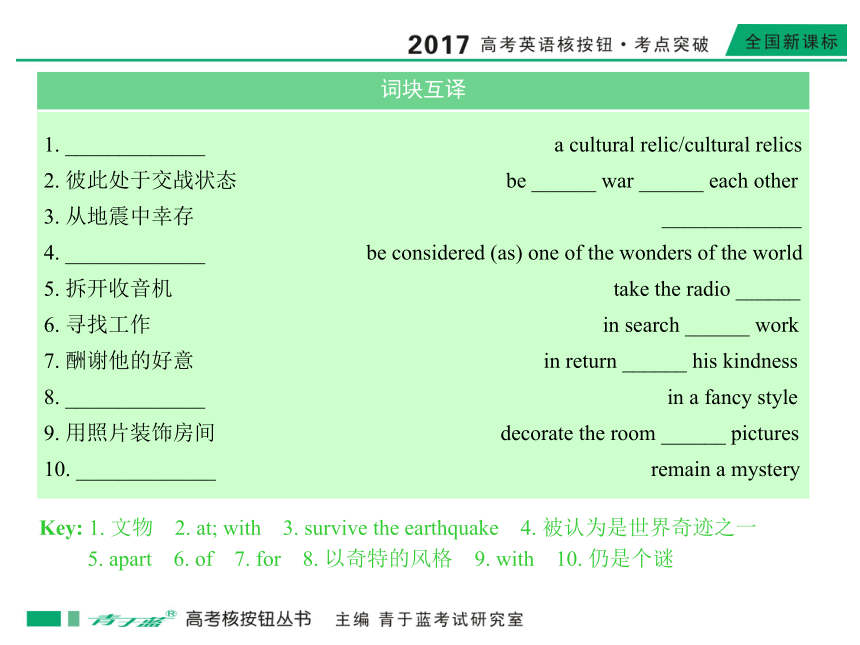 2017 高考英语核按钮·考点突破 全国新课标

词块互译

1. _____________ a cultural relic/cultural relics
2. 彼此处于交战状态 be ______ war ______ each other
3. 从地震中幸存 _____________
4. _____________ be considered (as) one of the wonders of the world
5. 拆开收音机 take the radio ______
6. 寻找工作 in search ______ work
7. 酬谢他的好意 in return ______ his kindness
8. _____________ in a fancy style
9. 用照片装饰房间 decorate the room ______ pictures
10. _____________ remain a mystery

Key: 1. 文物 2. at; with 3. survive the earthquake 4. 被认为是世界奇迹之一 5. apart 6. of 7. for 8. 以奇特的风格 9. with 10. 仍是个谜

青于蓝® 高考核按钮丛书 主编 青于蓝考试研究室